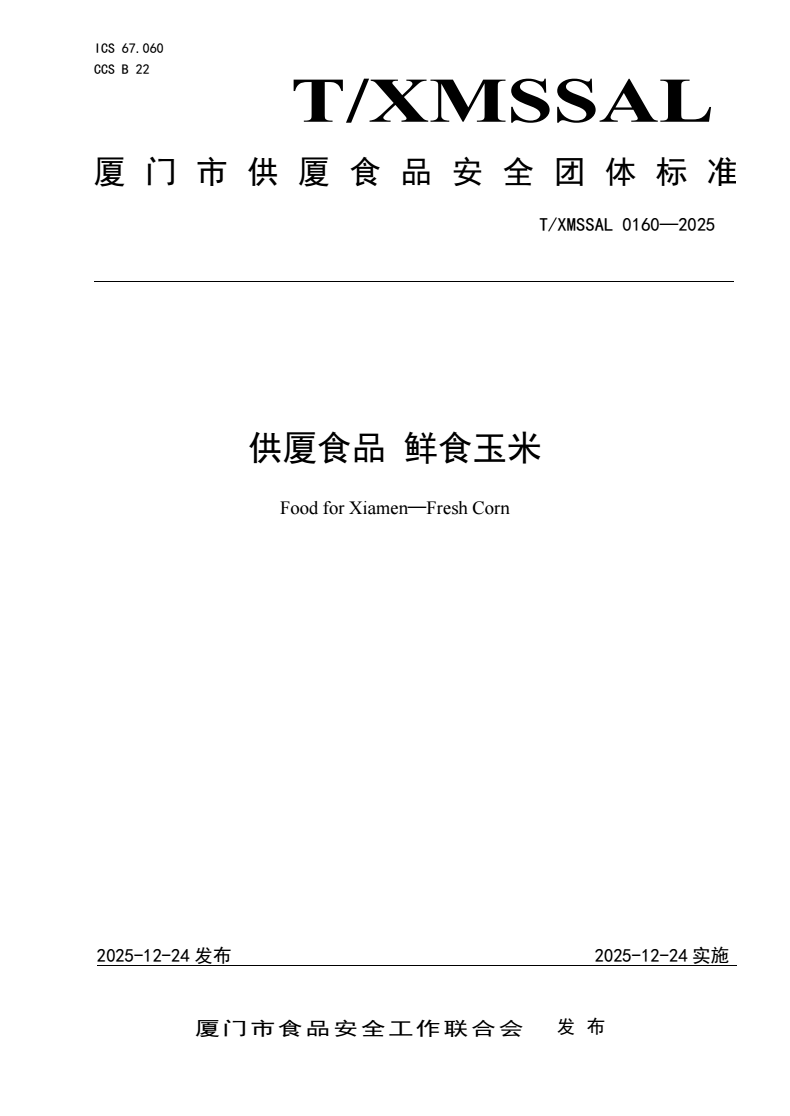 ICS 67.060
CCS B 22

T/XMSSAL

厦门市供厦食品安全团体标准

T/XMSSAL 0160—2025

供厦食品 鲜食玉米

Food for Xiamen—Fresh Corn

2025-12-24发布 2025-12-24实施

厦门市食品安全工作联合会 发布